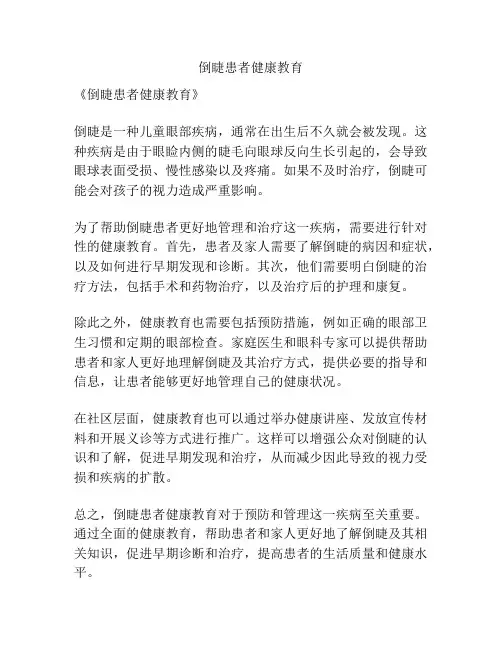 倒睫患者健康教育

《倒睫患者健康教育》

倒睫是一种儿童眼部疾病，通常在出生后不久就会被发现。这种疾病是由于眼睑内侧的睫毛向眼球反向生长引起的，会导致眼球表面受损、慢性感染以及疼痛。如果不及时治疗，倒睫可能会对孩子的视力造成严重影响。

为了帮助倒睫患者更好地管理和治疗这一疾病，需要进行针对性的健康教育。首先，患者及家人需要了解倒睫的病因和症状，以及如何进行早期发现和诊断。其次，他们需要明白倒睫的治疗方法，包括手术和药物治疗，以及治疗后的护理和康复。

除此之外，健康教育也需要包括预防措施，例如正确的眼部卫生习惯和定期的眼部检查。家庭医生和眼科专家可以提供帮助患者和家人更好地理解倒睫及其治疗方式，提供必要的指导和信息，让患者能够更好地管理自己的健康状况。

在社区层面，健康教育也可以通过举办健康讲座、发放宣传材料和开展义诊等方式进行推广。这样可以增强公众对倒睫的认识和了解，促进早期发现和治疗，从而减少因此导致的视力受损和疾病的扩散。

总之，倒睫患者健康教育对于预防和管理这一疾病至关重要。通过全面的健康教育，帮助患者和家人更好地了解倒睫及其相关知识，促进早期诊断和治疗，提高患者的生活质量和健康水平。